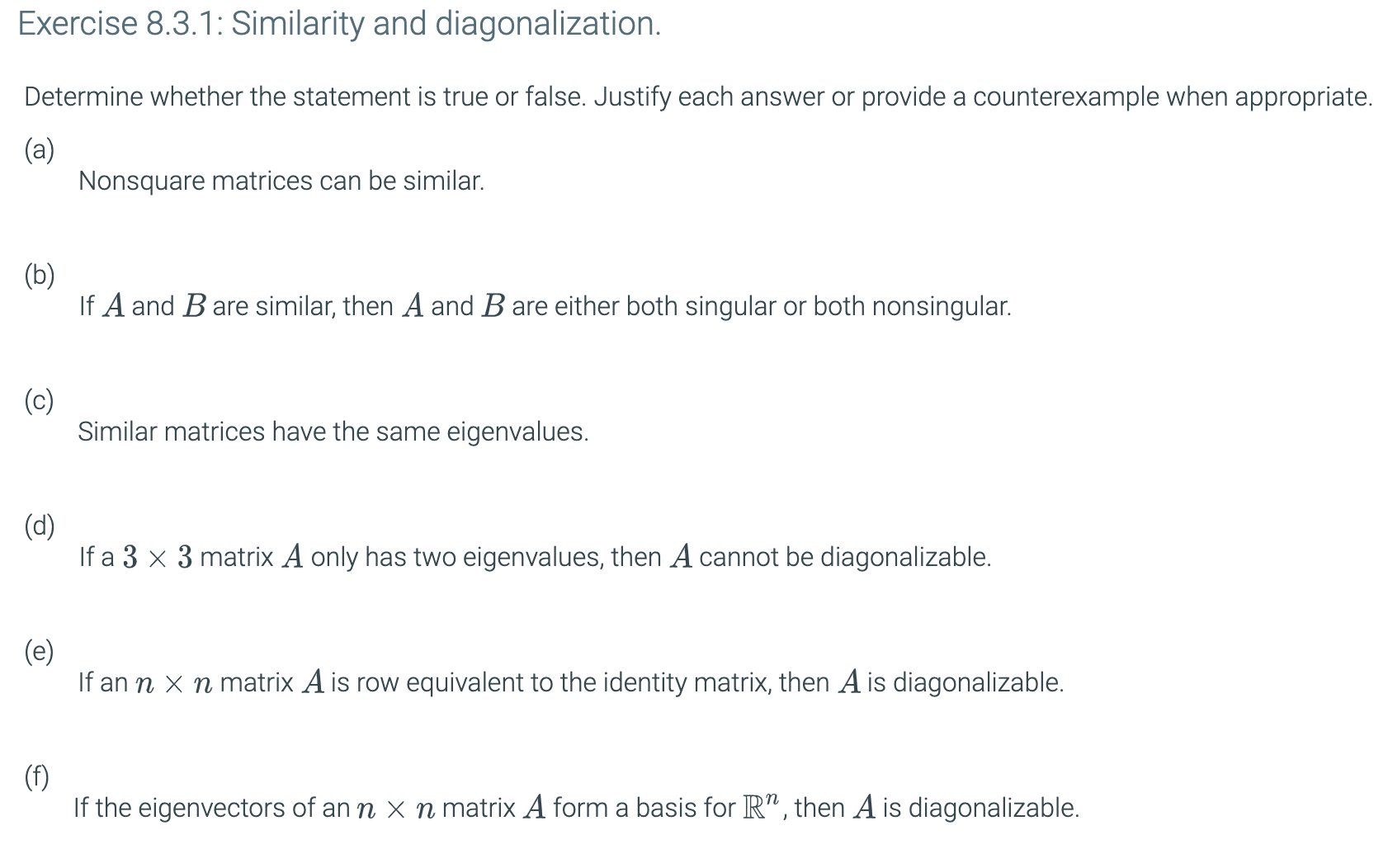 Exercise 8.3.1: Similarity and diagonalization.

Determine whether the statement is true or false. Justify each answer or provide a counterexample when appropriate.

(a)
Nonsquare matrices can be similar.

(b)
If $A$ and $B$ are similar, then $A$ and $B$ are either both singular or both nonsingular.

(c)
Similar matrices have the same eigenvalues.

(d)
If a $3 \times 3$ matrix $A$ only has two eigenvalues, then $A$ cannot be diagonalizable.

(e)
If an $n \times n$ matrix $A$ is row equivalent to the identity matrix, then $A$ is diagonalizable.

(f)
If the eigenvectors of an $n \times n$ matrix $A$ form a basis for $\mathbb{R}^n$, then $A$ is diagonalizable.